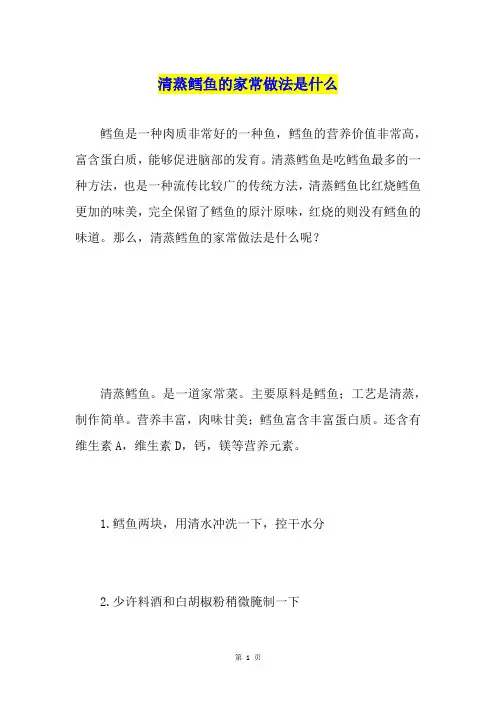 清蒸鳕鱼的家常做法是什么

鳕鱼是一种肉质非常好的一种鱼，鳕鱼的营养价值非常高，富含蛋白质，能够促进脑部的发育。清蒸鳕鱼是吃鳕鱼最多的一种方法，也是一种流传比较广的传统方法，清蒸鳕鱼比红烧鳕鱼更加的味美，完全保留了鳕鱼的原汁原味，红烧的则没有鳕鱼的味道。那么，清蒸鳕鱼的家常做法是什么呢？

清蒸鳕鱼。是一道家常菜。主要原料是鳕鱼；工艺是清蒸，制作简单。营养丰富，肉味甘美；鳕鱼富含丰富蛋白质。还含有维生素 A，维生素 D，钙，镁等营养元素。

1.鳕鱼两块，用清水冲洗一下，控干水分

2.少许料酒和白胡椒粉稍微腌制一下

第 1 页